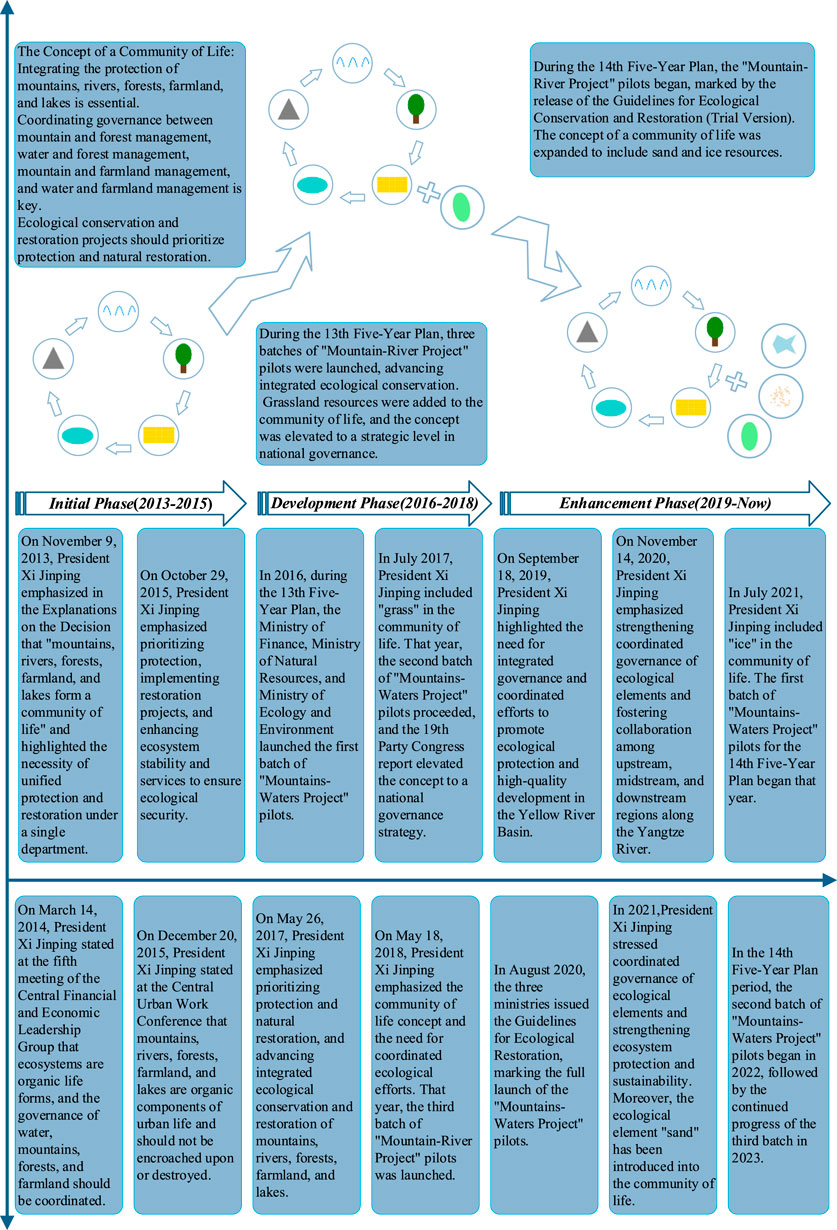 The Concept of a Community of Life: Integrating the protection of mountains, rivers, forests, farmland, and lakes is essential.
Coordinating governance between mountain and forest management, water and forest management, mountain and farmland management, and water and farmland management is key.
Ecological conservation and restoration projects should prioritize protection and natural restoration.

During the 14th Five-Year Plan, the "Mountain-River Project" pilots began, marked by the release of the Guidelines for Ecological Conservation and Restoration (Trial Version). The concept of a community of life was expanded to include sand and ice resources.

During the 13th Five-Year Plan, three batches of "Mountain-River Project" pilots were launched, advancing integrated ecological conservation. Grassland resources were added to the community of life, and the concept was elevated to a strategic level in national governance.

Initial Phase(2013-2015)

Development Phase(2016-2018)

Enhancement Phase(2019-Now)

On November 9, 2013, President Xi Jinping emphasized in the Explanations on the Decision that "mountains, rivers, forests, farmland, and lakes form a community of life" and highlighted the necessity of unified protection and restoration under a single department.

On October 29, 2015, President Xi Jinping emphasized prioritizing protection, implementing restoration projects, and enhancing ecosystem stability and services to ensure ecological security.

In 2016, during the 13th Five-Year Plan, the Ministry of Finance, Ministry of Natural Resources, and Ministry of Ecology and Environment launched the first batch of "Mountains-Waters Project" pilots.

In July 2017, President Xi Jinping included "grass" in the community of life. That year, the second batch of "Mountains-Waters Project" pilots proceeded, and the 19th Party Congress report elevated the concept to a national governance strategy.

On September 18, 2019, President Xi Jinping highlighted the need for integrated governance and coordinated efforts to promote ecological protection and high-quality development in the Yellow River Basin.

On November 14, 2020, President Xi Jinping emphasized strengthening coordinated governance of ecological elements and fostering collaboration among upstream, midstream, and downstream regions along the Yangtze River.

In July 2021, President Xi Jinping included "ice" in the community of life. The first batch of "Mountains-Waters Project" pilots for the 14th Five-Year Plan began that year.

On March 14, 2014, President Xi Jinping stated at the fifth meeting of the Central Financial and Economic Leadership Group that ecosystems are organic life forms, and the governance of water, mountains, forests, and farmland should be coordinated.

On December 20, 2015, President Xi Jinping stated at the Central Urban Work Conference that mountains, rivers, forests, farmland, and lakes are organic components of urban life and should not be encroached upon or destroyed.

On May 26, 2017, President Xi Jinping emphasized prioritizing protection and natural restoration, and advancing integrated ecological conservation and restoration of mountains, rivers, forests, farmland, and lakes.

On May 18, 2018, President Xi Jinping emphasized the community of life concept and the need for coordinated ecological efforts. That year, the third batch of "Mountain-River Project" pilots was launched.

In August 2020, the three ministries issued the Guidelines for Ecological Restoration, marking the full launch of the "Mountains-Waters Project" pilots.

In 2021,President Xi Jinping stressed coordinated governance of ecological elements and strengthening ecosystem protection and sustainability. Moreover, the ecological element "sand" has been introduced into the community of life.

In the 14th Five-Year Plan period, the second batch of "Mountains-Waters Project" pilots began in 2022, followed by the continued progress of the third batch in 2023.